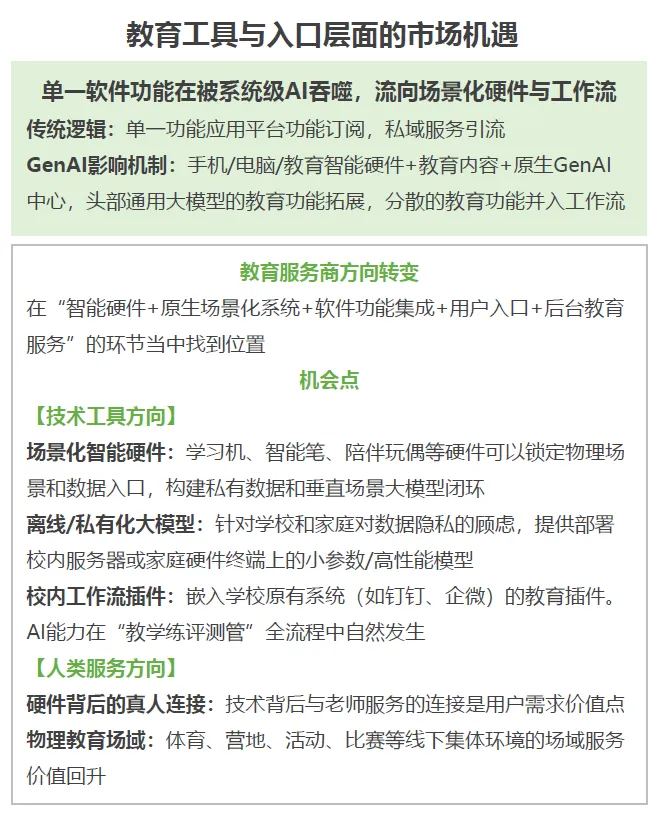 教育工具与入口层面的市场机遇

单一软件功能在被系统级AI吞噬，流向场景化硬件与工作流
传统逻辑：单一功能应用平台功能订阅，私域服务引流
GenAI影响机制：手机/电脑/教育智能硬件+教育内容+原生GenAI中心，头部通用大模型的教育功能拓展，分散的教育功能并入工作流

教育服务商方向转变
在“智能硬件+原生场景化系统+软件功能集成+用户入口+后台教育服务”的环节当中找到位置

机会点
【技术工具方向】
场景化智能硬件：学习机、智能笔、陪伴玩偶等硬件可以锁定物理场景和数据入口，构建私有数据和垂直场景大模型闭环
离线/私有化大模型：针对学校和家庭对数据隐私的顾虑，提供部署校内服务器或家庭硬件终端上的小参数/高性能模型
校内工作流插件：嵌入学校原有系统（如钉钉、企微）的教育插件。AI能力在“教学练评测管”全流程中自然发生
【人类服务方向】
硬件背后的真人连接：技术背后与老师服务的连接是用户需求价值点
物理教育场域：体育、营地、活动、比赛等线下集体环境的场域服务价值回升